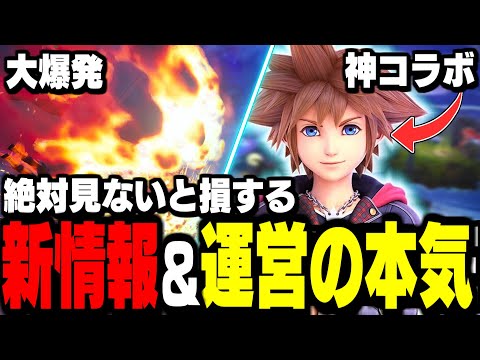 大爆発

神コラボ

絶対見ないと損する

新情報＆運営の本気